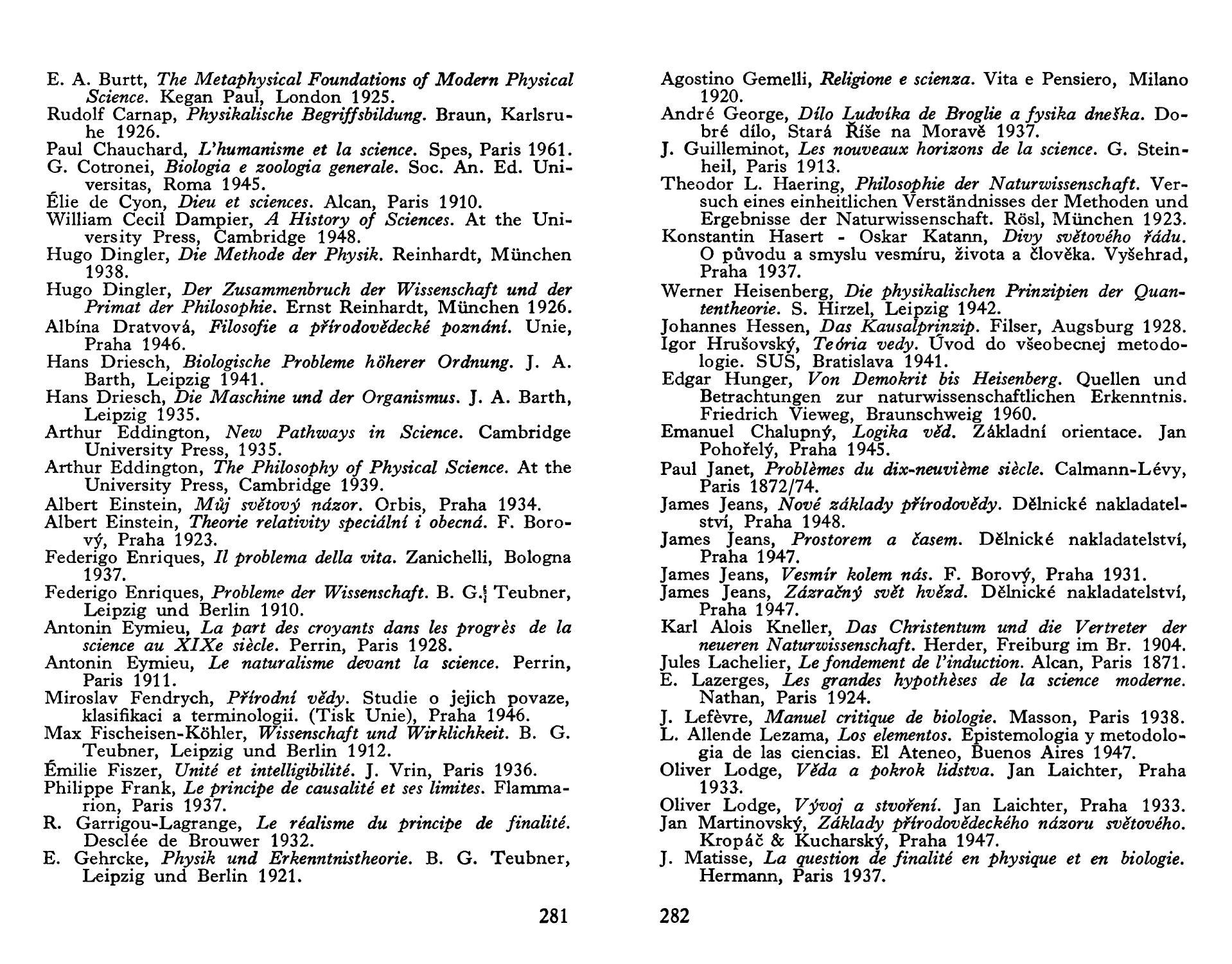 E. A. Burtt, The Metaphysical Foundations of Modern Physical Science. Kegan Paul, London 1925.
Rudolf Carnap, Physikalische Begriffsbildung. Braun, Karlsruhe 1926.
Paul Chauchard, L'humanisme et la science. Spes, Paris 1961.
G. Cotronei, Biologia e zoologia generale. Soc. An. Ed. Universitas, Roma 1945.
Élie de Cyon, Dieu et sciences. Alcan, Paris 1910.
William Cecil Dampier, A History of Sciences. At the University Press, Cambridge 1948.
Hugo Dingler, Die Methode der Physik. Reinhardt, München 1938.
Hugo Dingler, Der Zusammenbruch der Wissenschaft und der Primat der Philosophie. Ernst Reinhardt, München 1926.
Albína Dratvová, Filosofie a přírodovědecké poznání. Unie, Praha 1946.
Hans Driesch, Biologische Probleme höherer Ordnung. J. A. Barth, Leipzig 1941.
Hans Driesch, Die Maschine und der Organismus. J. A. Barth, Leipzig 1935.
Arthur Eddington, New Pathways in Science. Cambridge University Press, 1935.
Arthur Eddington, The Philosophy of Physical Science. At the University Press, Cambridge 1939.
Albert Einstein, Můj světový názor. Orbis, Praha 1934.
Albert Einstein, Theorie relativity speciální i obecná. F. Borový, Praha 1923.
Federigo Enriques, Il problema della vita. Zanichelli, Bologna 1937.
Federigo Enriques, Probleme der Wissenschaft. B. G. Teubner, Leipzig und Berlin 1910.
Antonin Eymieu, La part des croyants dans les progrès de la science au XIXe siècle. Perrin, Paris 1928.
Antonin Eymieu, Le naturalisme devant la science. Perrin, Paris 1911.
Miroslav Fendrych, Přírodní vědy. Studie o jejich povaze, klasifikaci a terminologii. (Tisk Unie), Praha 1946.
Max Fischeisen-Köhler, Wissenschaft und Wirklichkeit. B. G. Teubner, Leipzig und Berlin 1912.
Émilie Fiszer, Unité et intelligibilité. J. Vrin, Paris 1936.
Philippe Frank, Le principe de causalité et ses limites. Flammarion, Paris 1937.
R. Garrigou-Lagrange, Le réalisme du principe de finalité. Desclée de Brouwer 1932.
E. Gehrcke, Physik und Erkenntnistheorie. B. G. Teubner, Leipzig und Berlin 1921.

281

Agostino Gemelli, Religione e scienza. Vita e Pensiero, Milano 1920.
André George, Dílo Ludvíka de Broglie a fysika dneška. Dobré dílo, Stará Říše na Moravě 1937.
J. Guilleminot, Les nouveaux horizons de la science. G. Steinheil, Paris 1913.
Theodor L. Haering, Philosophie der Naturwissenschaft. Versuch eines einheitlichen Verständnisses der Methoden und Ergebnisse der Naturwissenschaft. Rösl, München 1923.
Konstantin Hasert - Oskar Katann, Divy světového řádu. O původu a smyslu vesmíru, života a člověka. Vyšehrad, Praha 1937.
Werner Heisenberg, Die physikalischen Prinzipien der Quantentheorie. S. Hirzel, Leipzig 1942.
Johannes Hessen, Das Kausalprinzip. Filser, Augsburg 1928.
Igor Hrušovský, Teória vedy. Úvod do všeobecnej metodologie. SUS, Bratislava 1941.
Edgar Hunger, Von Demokrit bis Heisenberg. Quellen und Betrachtungen zur naturwissenschaftlichen Erkenntnis. Friedrich Vieweg, Braunschweig 1960.
Emanuel Chalupný, Logika věd. Základní orientace. Jan Pohořelý, Praha 1945.
Paul Janet, Problèmes du dix-neuvième siècle. Calmann-Lévy, Paris 1872/74.
James Jeans, Nové základy přírodovědy. Dělnické nakladatelství, Praha 1948.
James Jeans, Prostorem a časem. Dělnické nakladatelství, Praha 1947.
James Jeans, Vesmír kolem nás. F. Borový, Praha 1931.
James Jeans, Zázračný svět hvězd. Dělnické nakladatelství, Praha 1947.
Karl Alois Kneller, Das Christentum und die Vertreter der neueren Naturwissenschaft. Herder, Freiburg im Br. 1904.
Jules Lachelier, Le fondement de l'induction. Alcan, Paris 1871.
E. Lazerges, Les grandes hypothèses de la science moderne. Nathan, Paris 1924.
J. Lefèvre, Manuel critique de biologie. Masson, Paris 1938.
L. Allende Lezama, Los elementos. Epistemologia y metodologia de las ciencias. El Ateneo, Buenos Aires 1947.
Oliver Lodge, Věda a pokrok lidstva. Jan Laichter, Praha 1933.
Oliver Lodge, Vývoj a stvoření. Jan Laichter, Praha 1933.
Jan Martinovský, Základy přírodovědeckého názoru světového. Kropáč & Kucharský, Praha 1947.
J. Matisse, La question de finalité en physique et en biologie. Hermann, Paris 1937.

282